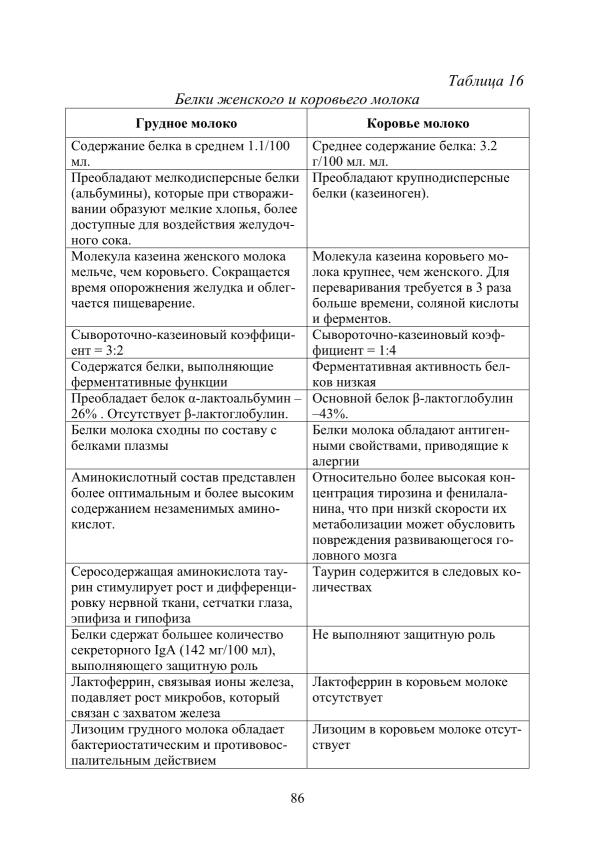 Таблица 16

Белки женского и коровьего молока

| Грудное молоко | Коровье молоко |
|---|---|
| Содержание белка в среднем 1.1/100 мл. | Среднее содержание белка: 3.2 г/100 мл. мл. |
| Преобладают мелкодисперсные белки (альбумины), которые при створаживании образуют мелкие хлопья, более доступные для воздействия желудочного сока. | Преобладают крупнодисперсные белки (казеиноген). |
| Молекула казеина женского молока мельче, чем коровьего. Сокращается время опорожнения желудка и облегчается пищеварение. | Молекула казеина коровьего молока крупнее, чем женского. Для переваривания требуется в 3 раза больше времени, соляной кислоты и ферментов. |
| Сывороточно-казеиновый коэффициент = 3:2 | Сывороточно-казеиновый коэффициент = 1:4 |
| Содержатся белки, выполняющие ферментативные функции | Ферментативная активность белков низкая |
| Преобладает белок α-лактоальбумин – 26% . Отсутствует β-лактоглобулин. | Основной белок β-лактоглобулин –43%. |
| Белки молока сходны по составу с белками плазмы | Белки молока обладают антигенными свойствами, приводящие к алергии |
| Аминокислотный состав представлен более оптимальным и более высоким содержанием незаменимых аминокислот. | Относительно более высокая концентрация тирозина и фенилаланина, что при низкй скорости их метаболизации может обусловить повреждения развивающегося головного мозга |
| Серосодержащая аминокислота таурин стимулирует рост и дифференцировку нервной ткани, сетчатки глаза, эпифиза и гипофиза | Таурин содержится в следовых количествах |
| Белки сдержат большее количество секреторного IgA (142 мг/100 мл), выполняющего защитную роль | Не выполняют защитную роль |
| Лактоферрин, связывая ионы железа, подавляет рост микробов, который связан с захватом железа | Лактоферрин в коровьем молоке отсутствует |
| Лизоцим грудного молока обладает бактериостатическим и противовоспалительным действием | Лизоцим в коровьем молоке отсутствует |

86